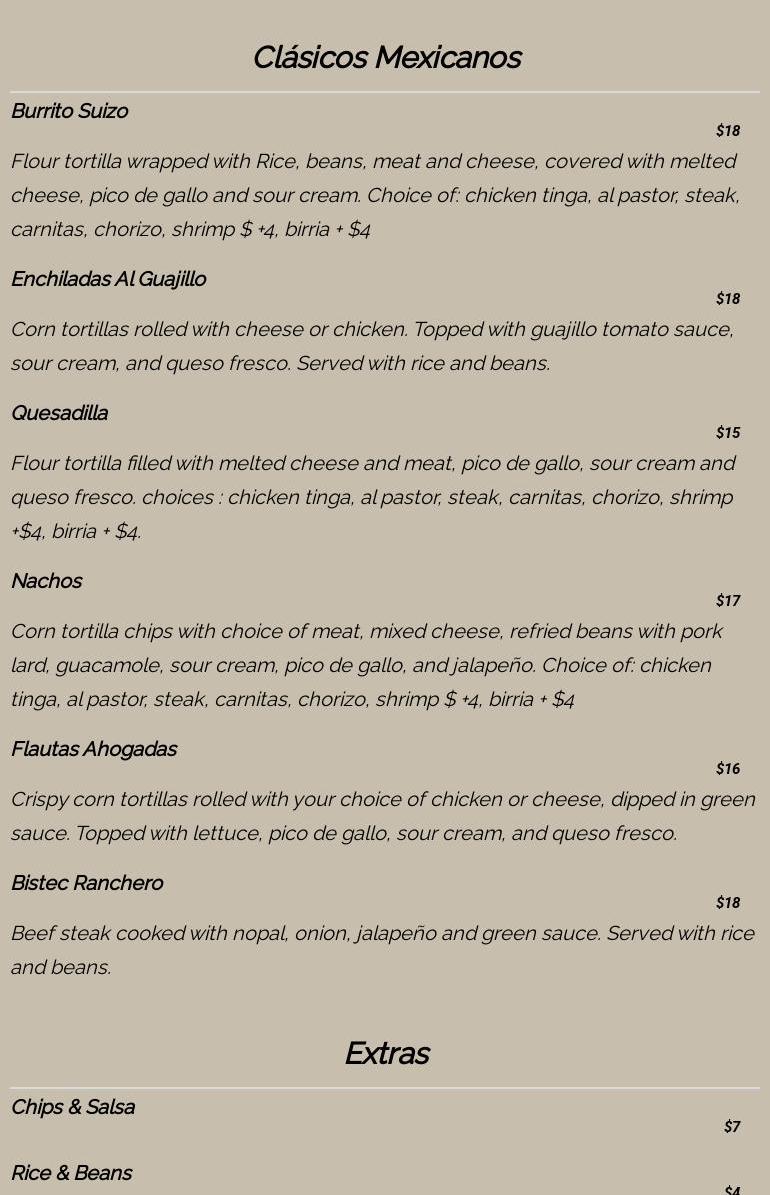 Clásicos Mexicanos

Burrito Suizo
$18
Flour tortilla wrapped with Rice, beans, meat and cheese, covered with melted cheese, pico de gallo and sour cream. Choice of: chicken tinga, al pastor, steak, carnitas, chorizo, shrimp $ +4, birria + $4

Enchiladas Al Guajillo
$18
Corn tortillas rolled with cheese or chicken. Topped with guajillo tomato sauce, sour cream, and queso fresco. Served with rice and beans.

Quesadilla
$15
Flour tortilla filled with melted cheese and meat, pico de gallo, sour cream and queso fresco. choices : chicken tinga, al pastor, steak, carnitas, chorizo, shrimp +$4, birria + $4.

Nachos
$17
Corn tortilla chips with choice of meat, mixed cheese, refried beans with pork lard, guacamole, sour cream, pico de gallo, and jalapeño. Choice of: chicken tinga, al pastor, steak, carnitas, chorizo, shrimp $ +4, birria + $4

Flautas Ahogadas
$16
Crispy corn tortillas rolled with your choice of chicken or cheese, dipped in green sauce. Topped with lettuce, pico de gallo, sour cream, and queso fresco.

Bistec Ranchero
$18
Beef steak cooked with nopal, onion, jalapeño and green sauce. Served with rice and beans.

Extras

Chips & Salsa
$7

Rice & Beans
$4